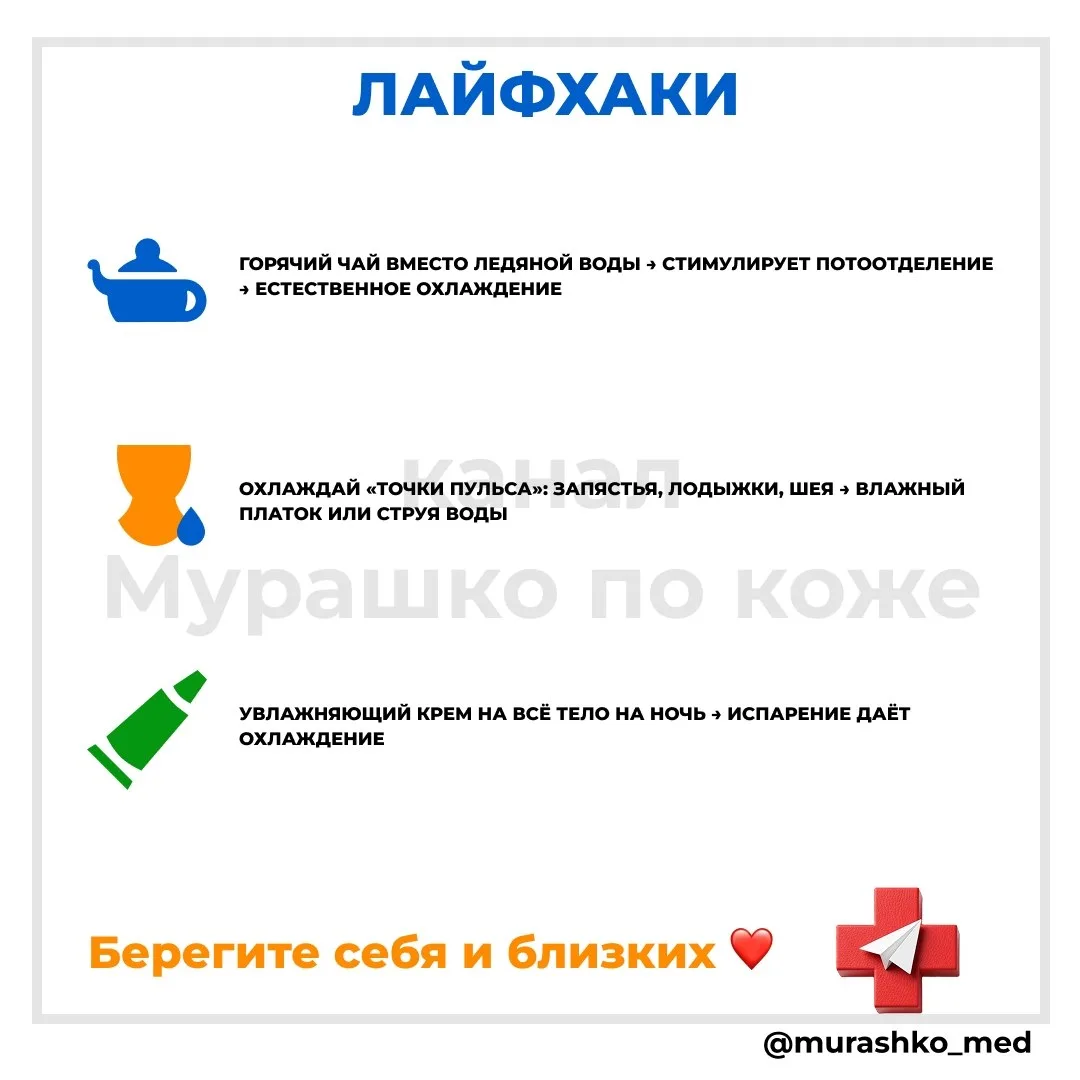 ЛАЙФХАКИ

ГОРЯЧИЙ ЧАЙ ВМЕСТО ЛЕДЯНОЙ ВОДЫ → СТИМУЛИРУЕТ ПОТООТДЕЛЕНИЕ → ЕСТЕСТВЕННОЕ ОХЛАЖДЕНИЕ

ОХЛАЖДАЙ «ТОЧКИ ПУЛЬСА»: ЗАПЯСТЬЯ, ЛОДЫЖКИ, ШЕЯ → ВЛАЖНЫЙ ПЛАТОК ИЛИ СТРУЯ ВОДЫ

УВЛАЖНЯЮЩИЙ КРЕМ НА ВСЁ ТЕЛО НА НОЧЬ → ИСПАРЕНИЕ ДАЁТ ОХЛАЖДЕНИЕ

Берегите себя и близких ❤️

@murashko_med

канал
Мурашко по коже